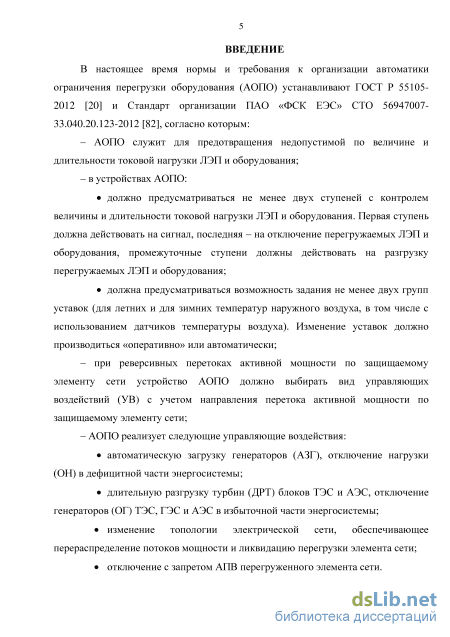 5

ВВЕДЕНИЕ

В настоящее время нормы и требования к организации автоматики ограничения перегрузки оборудования (АОПО) устанавливают ГОСТ Р 55105-2012 [20] и Стандарт организации ПАО «ФСК ЕЭС» СТО 56947007-33.040.20.123-2012 [82], согласно которым:

– АОПО служит для предотвращения недопустимой по величине и длительности токовой нагрузки ЛЭП и оборудования;

– в устройствах АОПО:

• должно предусматриваться не менее двух ступеней с контролем величины и длительности токовой нагрузки ЛЭП и оборудования. Первая ступень должна действовать на сигнал, последняя – на отключение перегружаемых ЛЭП и оборудования, промежуточные ступени должны действовать на разгрузку перегружаемых ЛЭП и оборудования;

• должна предусматриваться возможность задания не менее двух групп уставок (для летних и для зимних температур наружного воздуха, в том числе с использованием датчиков температуры воздуха). Изменение уставок должно производиться «оперативно» или автоматически;

– при реверсивных перетоках активной мощности по защищаемому элементу сети устройство АОПО должно выбирать вид управляющих воздействий (УВ) с учетом направления перетока активной мощности по защищаемому элементу сети;

– АОПО реализует следующие управляющие воздействия:

• автоматическую загрузку генераторов (АЗГ), отключение нагрузки (ОН) в дефицитной части энергосистемы;

• длительную разгрузку турбин (ДРТ) блоков ТЭС и АЭС, отключение генераторов (ОГ) ТЭС, ГЭС и АЭС в избыточной части энергосистемы;

• изменение топологии электрической сети, обеспечивающее перераспределение потоков мощности и ликвидацию перегрузки элемента сети;

• отключение с запретом АПВ перегруженного элемента сети.

dsLib.net
библиотека диссертаций